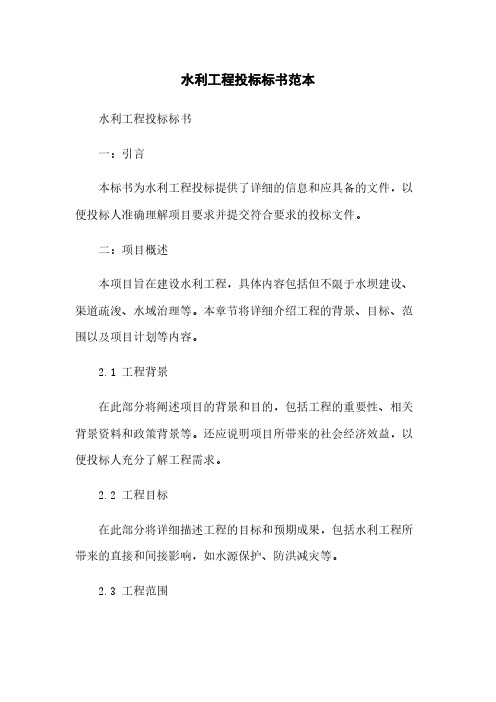 水利工程投标标书范本

水利工程投标标书

一：引言

本标书为水利工程投标提供了详细的信息和应具备的文件，以便投标人准确理解项目要求并提交符合要求的投标文件。

二：项目概述

本项目旨在建设水利工程，具体内容包括但不限于水坝建设、渠道疏浚、水域治理等。本章节将详细介绍工程的背景、目标、范围以及项目计划等内容。

2.1 工程背景

在此部分将阐述项目的背景和目的，包括工程的重要性、相关背景资料和政策背景等。还应说明项目所带来的社会经济效益，以便投标人充分了解工程需求。

2.2 工程目标

在此部分将详细描述工程的目标和预期成果，包括水利工程所带来的直接和间接影响，如水源保护、防洪减灾等。

2.3 工程范围